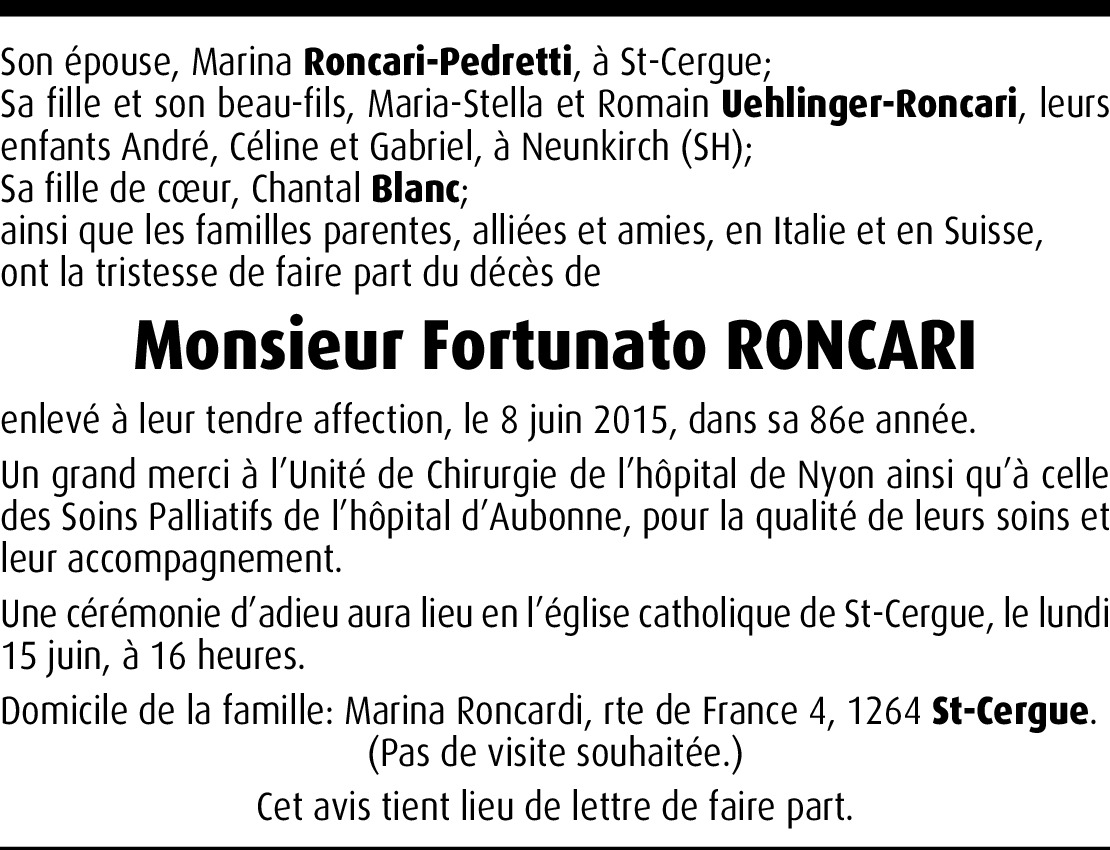 Son épouse, Marina Roncari-Pedretti, à St-Cergue;
Sa fille et son beau-fils, Maria-Stella et Romain Uehlinger-Roncari, leurs enfants André, Céline et Gabriel, à Neunkirch (SH);
Sa fille de cœur, Chantal Blanc;
ainsi que les familles parentes, alliées et amies, en Italie et en Suisse, ont la tristesse de faire part du décès de

Monsieur Fortunato RONCARI

enlevé à leur tendre affection, le 8 juin 2015, dans sa 86e année.

Un grand merci à l'Unité de Chirurgie de l'hôpital de Nyon ainsi qu'à celle des Soins Palliatifs de l'hôpital d'Aubonne, pour la qualité de leurs soins et leur accompagnement.

Une cérémonie d'adieu aura lieu en l'église catholique de St-Cergue, le lundi 15 juin, à 16 heures.

Domicile de la famille: Marina Roncardi, rte de France 4, 1264 St-Cergue.
(Pas de visite souhaitée.)

Cet avis tient lieu de lettre de faire part.